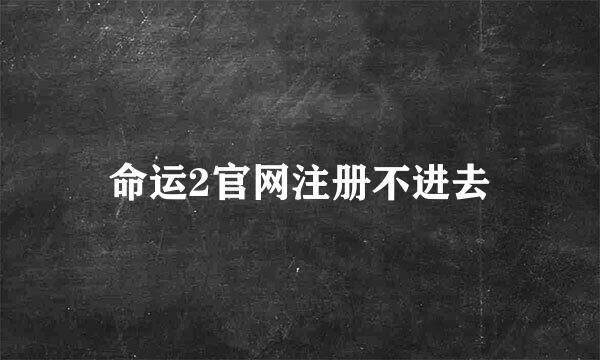 命运2官网注册不进去